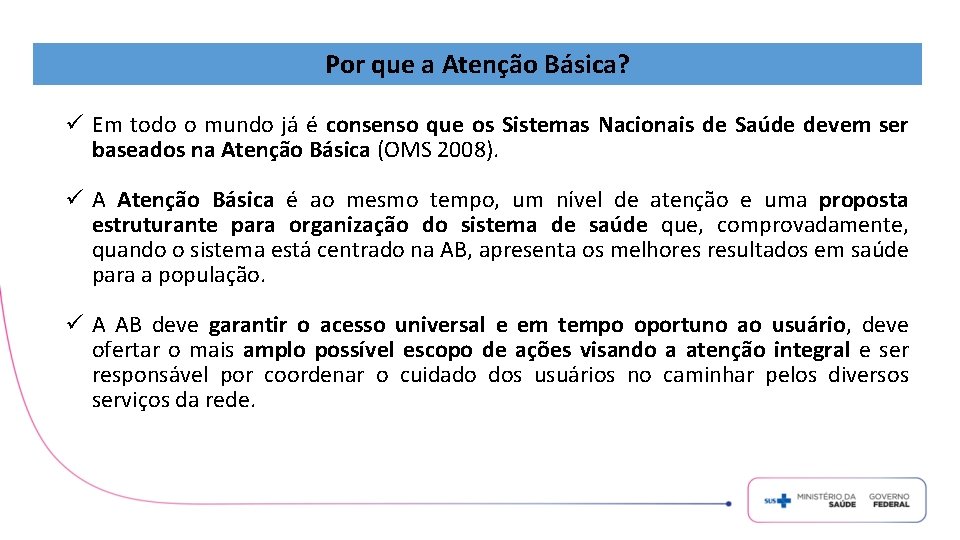 Por que a Atenção Básica?

✓ Em todo o mundo já é consenso que os Sistemas Nacionais de Saúde devem ser baseados na Atenção Básica (OMS 2008).

✓ A Atenção Básica é ao mesmo tempo, um nível de atenção e uma proposta estruturante para organização do sistema de saúde que, comprovadamente, quando o sistema está centrado na AB, apresenta os melhores resultados em saúde para a população.

✓ A AB deve garantir o acesso universal e em tempo oportuno ao usuário, deve ofertar o mais amplo possível escopo de ações visando a atenção integral e ser responsável por coordenar o cuidado dos usuários no caminhar pelos diversos serviços da rede.

SUS MINISTÉRIO DA SAÚDE GOVERNO FEDERAL